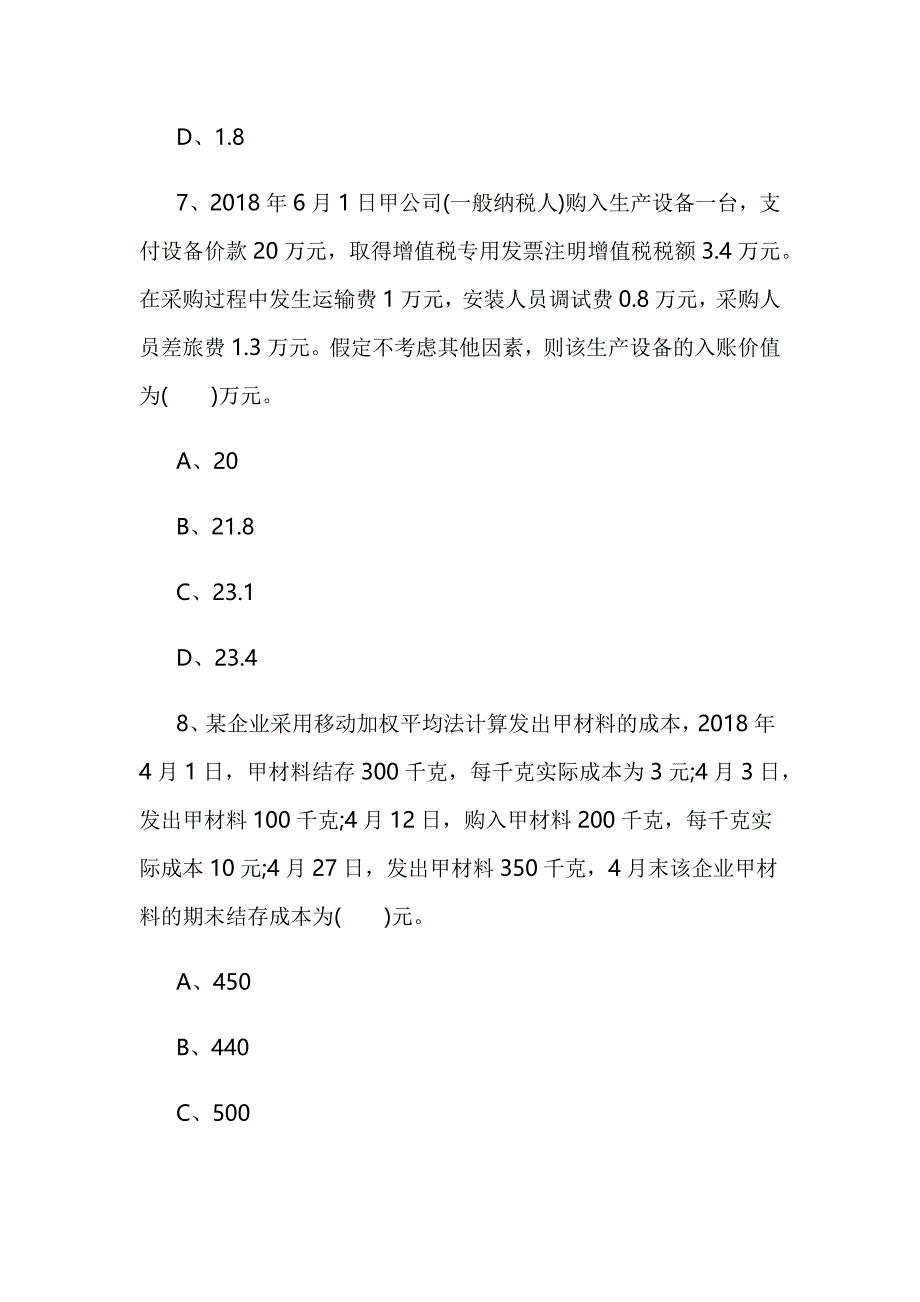 D、1.8

7、2018 年 6 月 1 日甲公司(一般纳税人)购入生产设备一台，支付设备价款 20 万元，取得增值税专用发票注明增值税税额 3.4 万元。在采购过程中发生运输费 1 万元，安装人员调试费 0.8 万元，采购人员差旅费 1.3 万元。假定不考虑其他因素，则该生产设备的入账价值为(　　)万元。

A、20

B、21.8

C、23.1

D、23.4

8、某企业采用移动加权平均法计算发出甲材料的成本，2018 年 4 月 1 日，甲材料结存 300 千克，每千克实际成本为 3 元;4 月 3 日，发出甲材料 100 千克;4 月 12 日，购入甲材料 200 千克，每千克实际成本 10 元;4 月 27 日，发出甲材料 350 千克，4 月末该企业甲材料的期末结存成本为(　　)元。

A、450

B、440

C、500